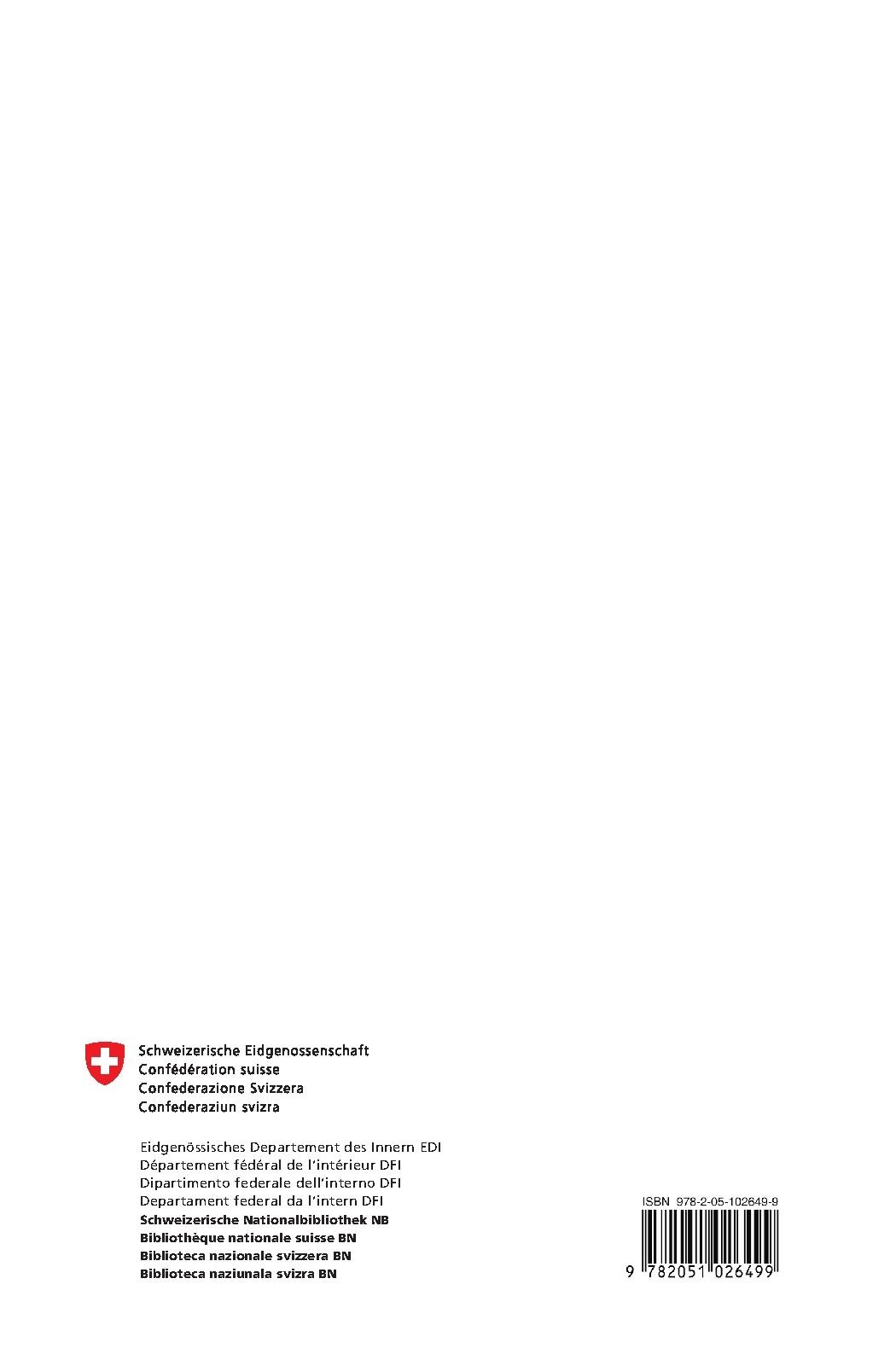 Schweizerische Eidgenossenschaft
Confédération suisse
Confederazione Svizzera
Confederaziun svizra

Eidgenössisches Departement des Innern EDI
Département fédéral de l'intérieur DFI
Dipartimento federale dell'interno DFI
Departament federal da l'intern DFI
Schweizerische Nationalbibliothek NB
Bibliothèque nationale suisse BN
Biblioteca nazionale svizzera BN
Biblioteca naziunala svizra BN

ISBN 978-2-05-102649-9

9 782051 026499